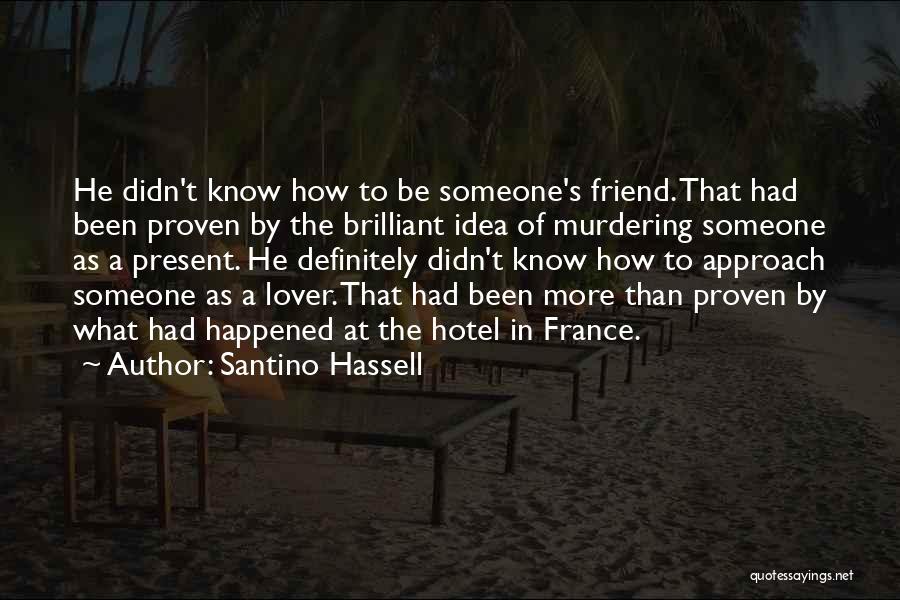 He didn't know how to be someone's friend. That had been proven by the brilliant idea of murdering someone as a present. He definitely didn't know how to approach someone as a lover. That had been more than proven by what had happened at the hotel in France.
~ Author: Santino Hassell

quotessayings.net